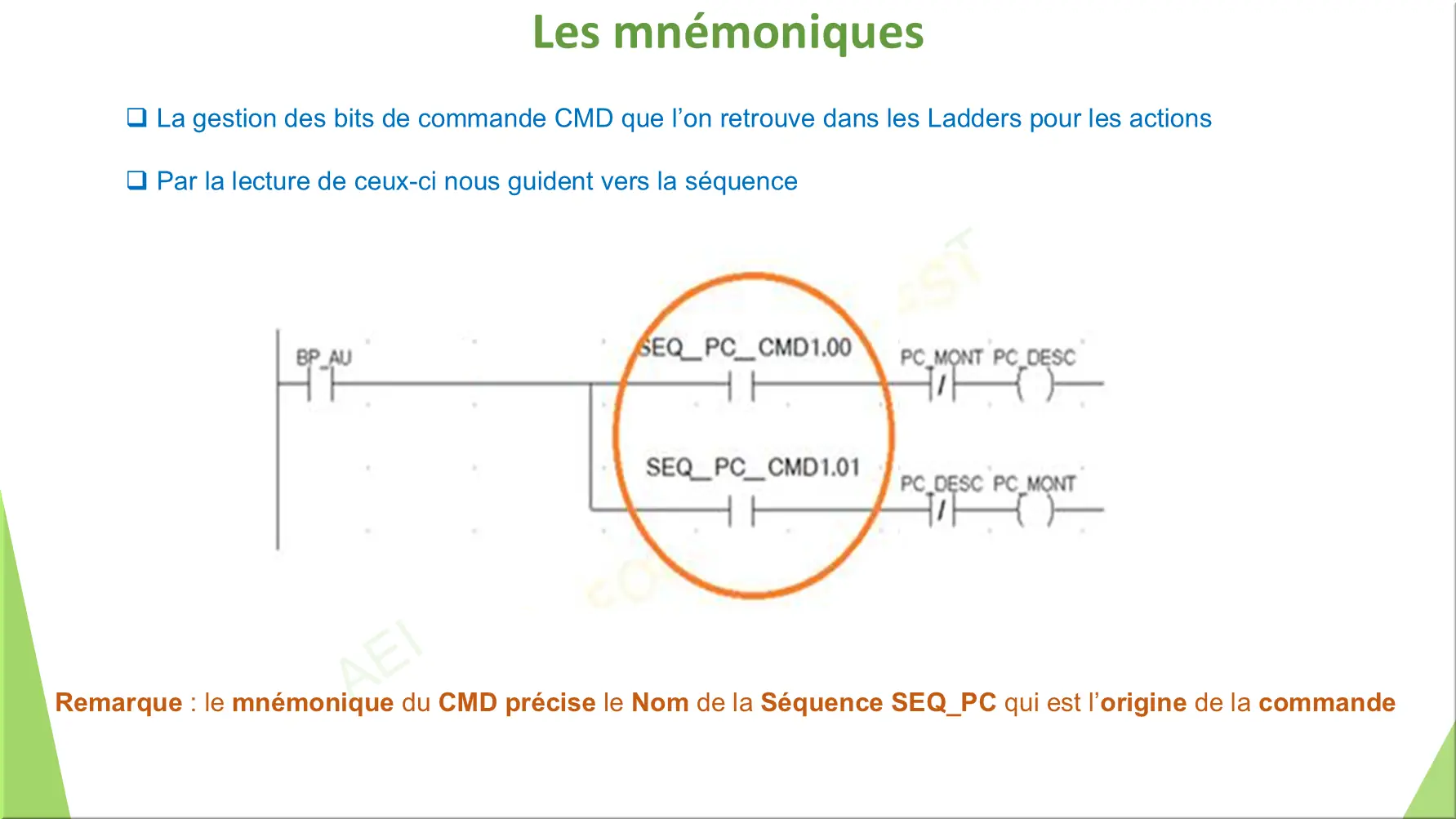 Les mnémoniques

☐ La gestion des bits de commande CMD que l'on retrouve dans les Ladders pour les actions

☐ Par la lecture de ceux-ci nous guident vers la séquence

BP_AU

SEQ_PC_CMD1.00

PC_MONT PC_DESC

SEQ_PC_CMD1.01

PC_DESC PC_MONT

Remarque : le mnémonique du CMD précise le Nom de la Séquence SEQ_PC qui est l'origine de la commande

AEI